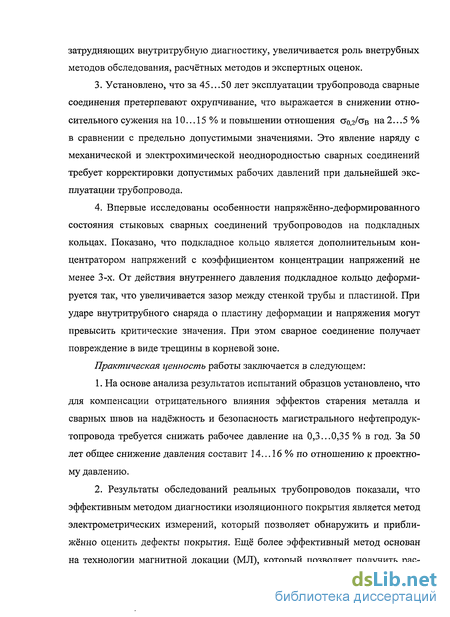 затрудняющих внутритрубную диагностику, увеличивается роль внетрубных методов обследования, расчётных методов и экспертных оценок.

3. Установлено, что за 45…50 лет эксплуатации трубопровода сварные соединения претерпевают охрупчивание, что выражается в снижении относительного сужения на 10…15 % и повышении отношения $\sigma_{0,2}/\sigma_B$ на 2…5 % в сравнении с предельно допустимыми значениями. Это явление наряду с механической и электрохимической неоднородностью сварных соединений требует корректировки допустимых рабочих давлений при дальнейшей эксплуатации трубопровода.

4. Впервые исследованы особенности напряжённо-деформированного состояния стыковых сварных соединений трубопроводов на подкладных кольцах. Показано, что подкладное кольцо является дополнительным концентратором напряжений с коэффициентом концентрации напряжений не менее 3-х. От действия внутреннего давления подкладное кольцо деформируется так, что увеличивается зазор между стенкой трубы и пластиной. При ударе внутритрубного снаряда о пластину деформации и напряжения могут превысить критические значения. При этом сварное соединение получает повреждение в виде трещины в корневой зоне.

Практическая ценность работы заключается в следующем:

1. На основе анализа результатов испытаний образцов установлено, что для компенсации отрицательного влияния эффектов старения металла и сварных швов на надёжность и безопасность магистрального нефтепродуктопровода требуется снижать рабочее давление на 0,3…0,35 % в год. За 50 лет общее снижение давления составит 14…16 % по отношению к проектному давлению.

2. Результаты обследований реальных трубопроводов показали, что эффективным методом диагностики изоляционного покрытия является метод электрометрических измерений, который позволяет обнаружить и приближённо оценить дефекты покрытия. Ещё более эффективный метод основан на технологии магнитной локации (МЛ), который позволяет получить рас-

dsLib.net
библиотека диссертаций